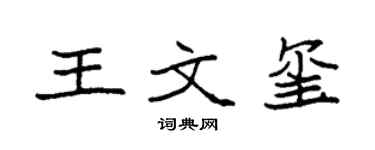 王文玺

词典网